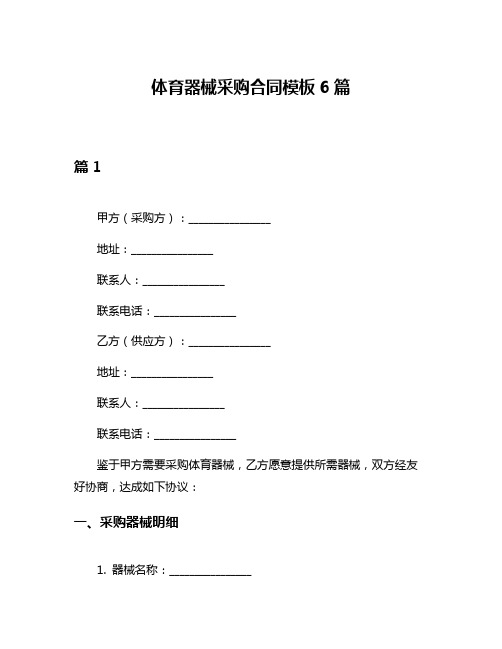 体育器械采购合同模板 6 篇

篇 1

甲方（采购方）：________________

地址：________________

联系人：________________

联系电话：________________

乙方（供应方）：________________

地址：________________

联系人：________________

联系电话：________________

鉴于甲方需要采购体育器械，乙方愿意提供所需器械，双方经友好协商，达成如下协议：

一、采购器械明细

1. 器械名称：________________